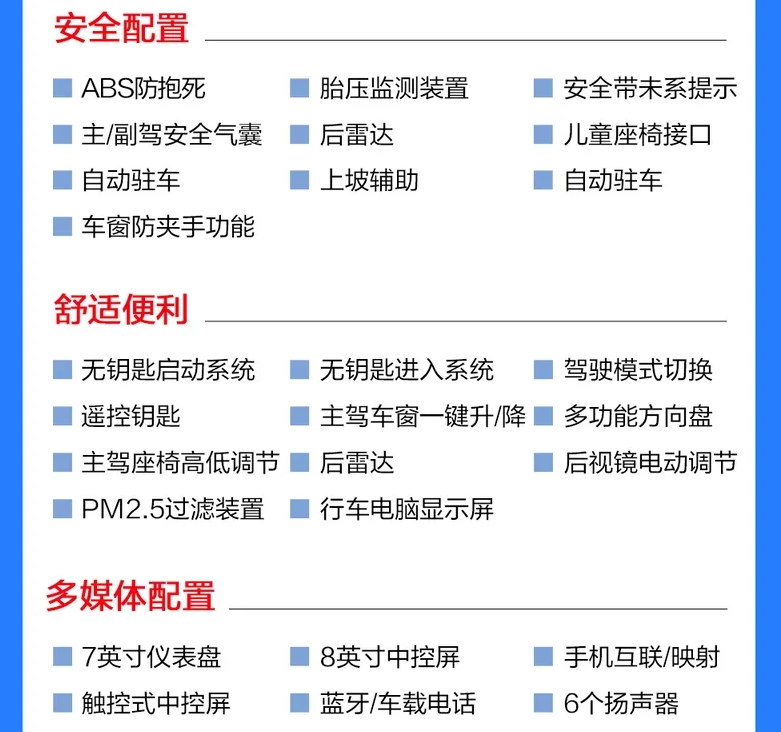 安全配置

ABS防抱死
胎压监测装置
安全带未系提示
主/副驾安全气囊
后雷达
儿童座椅接口
自动驻车
上坡辅助
自动驻车
车窗防夹手功能

舒适便利

无钥匙启动系统
无钥匙进入系统
驾驶模式切换
遥控钥匙
主驾车窗一键升/降
多功能方向盘
主驾座椅高低调节
后雷达
后视镜电动调节
PM2.5过滤装置
行车电脑显示屏

多媒体配置

7英寸仪表盘
8英寸中控屏
手机互联/映射
触控式中控屏
蓝牙/车载电话
6个扬声器